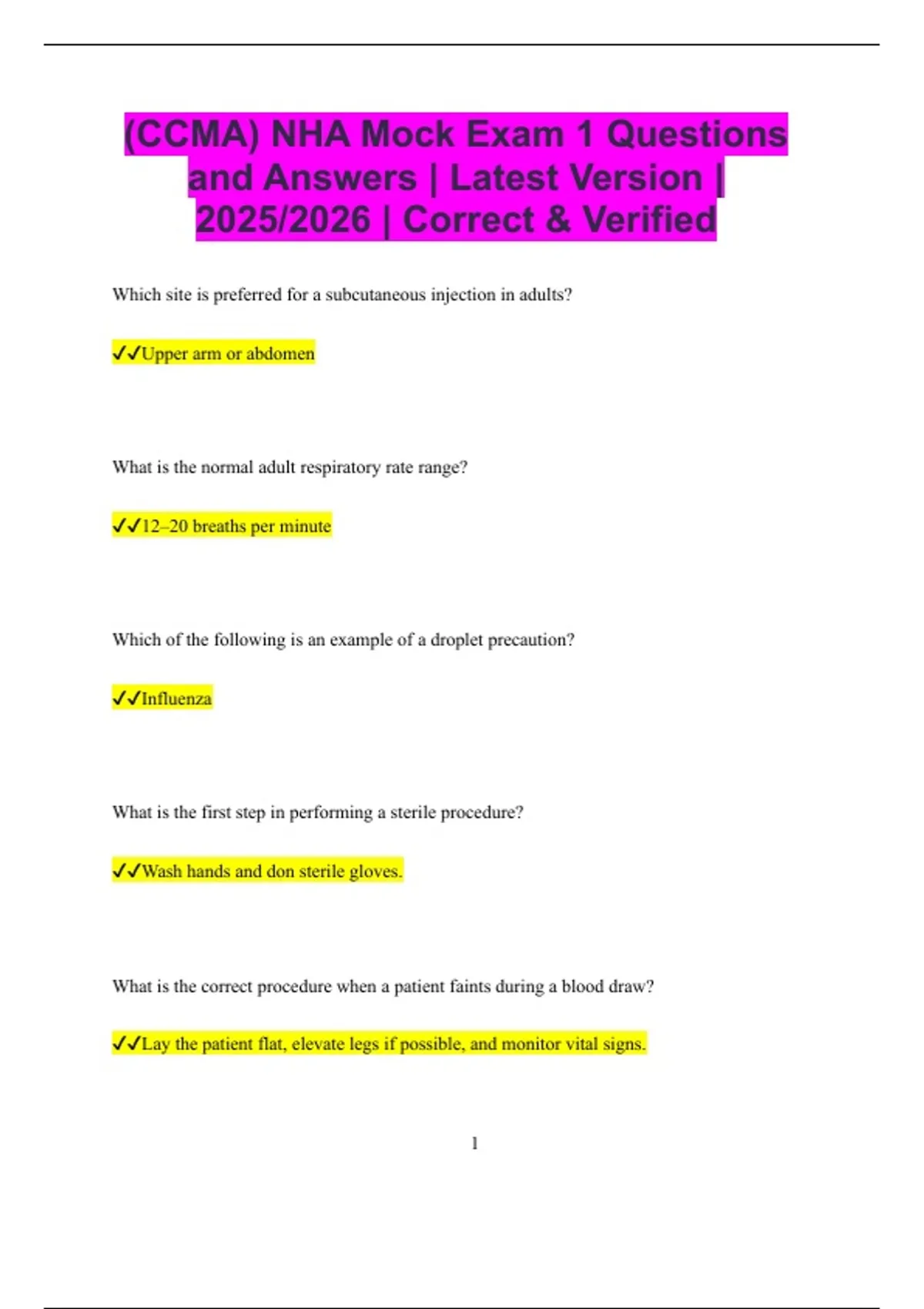 (CCMA) NHA Mock Exam 1 Questions and Answers | Latest Version | 2025/2026 | Correct & Verified

Which site is preferred for a subcutaneous injection in adults?

✓✓Upper arm or abdomen

What is the normal adult respiratory rate range?

✓✓12–20 breaths per minute

Which of the following is an example of a droplet precaution?

✓✓Influenza

What is the first step in performing a sterile procedure?

✓✓Wash hands and don sterile gloves.

What is the correct procedure when a patient faints during a blood draw?

✓✓Lay the patient flat, elevate legs if possible, and monitor vital signs.

1